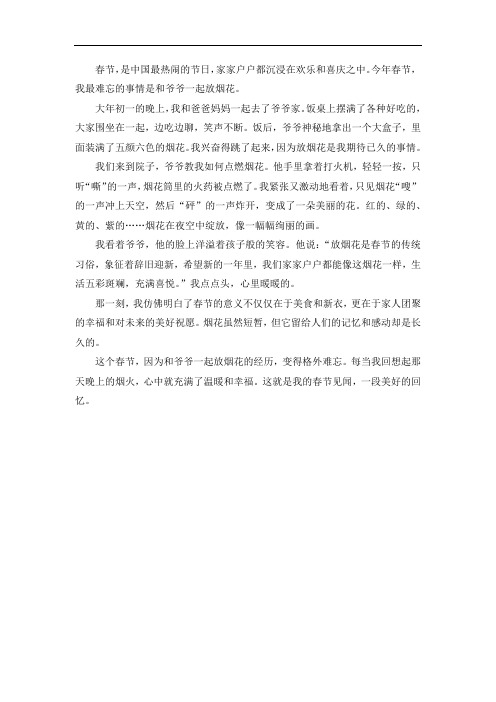 春节，是中国最热闹的节日，家家户户都沉浸在欢乐和喜庆之中。今年春节，我最难忘的事情是和爷爷一起放烟花。

大年初一的晚上，我和爸爸妈妈一起去了爷爷家。饭桌上摆满了各种好吃的，大家围坐在一起，边吃边聊，笑声不断。饭后，爷爷神秘地拿出一个大盒子，里面装满了五颜六色的烟花。我兴奋得跳了起来，因为放烟花是我期待已久的事情。

我们来到院子，爷爷教我如何点燃烟花。他手里拿着打火机，轻轻一按，只听“嘶”的一声，烟花筒里的火药被点燃了。我紧张又激动地看着，只见烟花“嗖”的一声冲上天空，然后“砰”的一声炸开，变成了一朵美丽的花。红的、绿的、黄的、紫的……烟花在夜空中绽放，像一幅幅绚丽的画。

我看着爷爷，他的脸上洋溢着孩子般的笑容。他说：“放烟花是春节的传统习俗，象征着辞旧迎新，希望新的一年里，我们家家户户都能像这烟花一样，生活五彩斑斓，充满喜悦。”我点点头，心里暖暖的。

那一刻，我仿佛明白了春节的意义不仅仅在于美食和新衣，更在于家人团聚的幸福和对未来的美好祝愿。烟花虽然短暂，但它留给人们的记忆和感动却是长久的。

这个春节，因为和爷爷一起放烟花的经历，变得格外难忘。每当我回想起那天晚上的烟火，心中就充满了温暖和幸福。这就是我的春节见闻，一段美好的回忆。